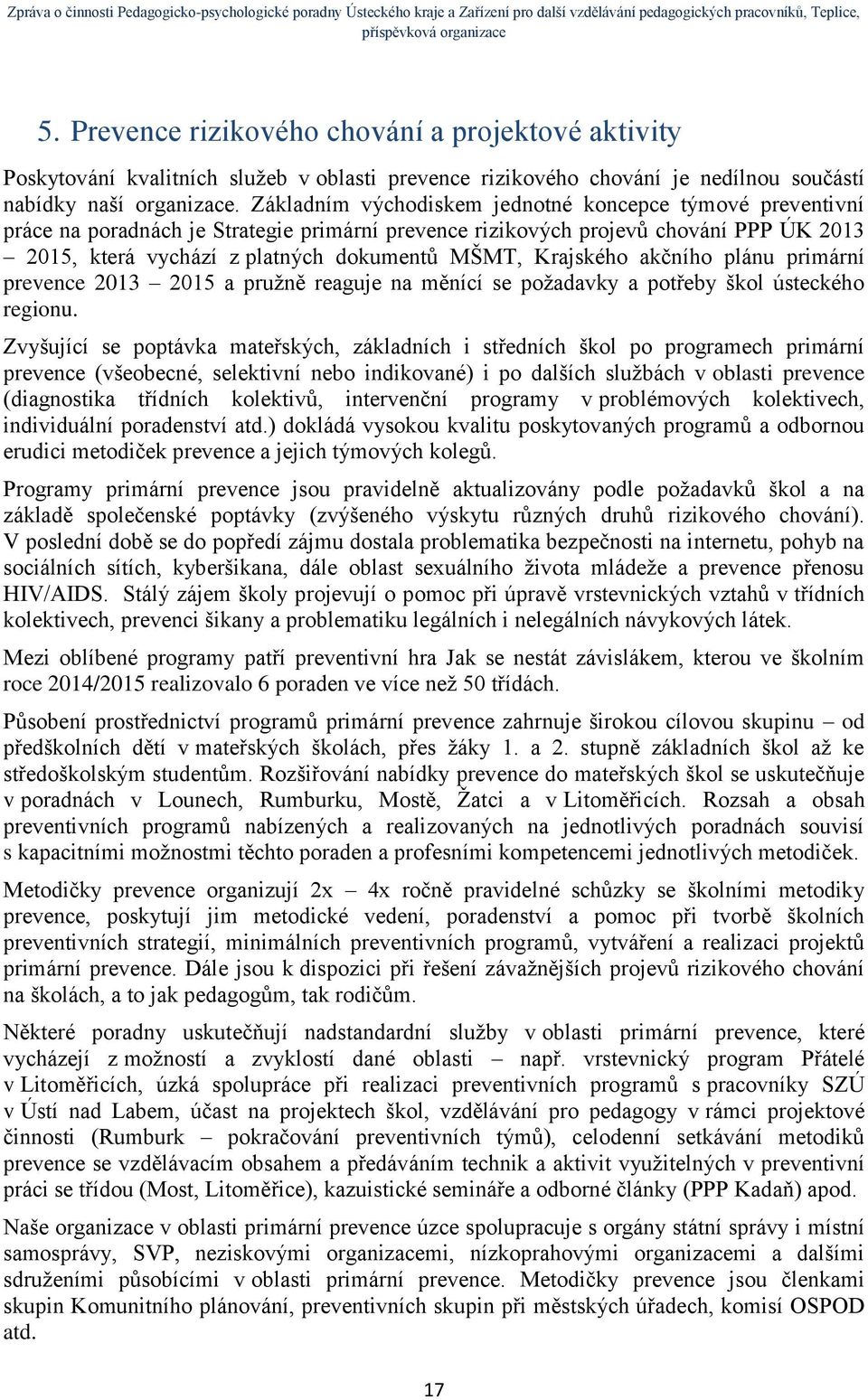 Zpráva o činnosti Pedagogicko-psychologické poradny Ústeckého kraje a Zařízení pro další vzdělávání pedagogických pracovníků, Teplice, příspěvková organizace

5. Prevence rizikového chování a projektové aktivity

Poskytování kvalitních služeb v oblasti prevence rizikového chování je nedílnou součástí nabídky naší organizace. Základním východiskem jednotné koncepce týmové preventivní práce na poradnách je Strategie primární prevence rizikových projevů chování PPP ÚK 2013 – 2015, která vychází z platných dokumentů MŠMT, Krajského akčního plánu primární prevence 2013 – 2015 a pružně reaguje na měnící se požadavky a potřeby škol ústeckého regionu.

Zvyšující se poptávka mateřských, základních i středních škol po programech primární prevence (všeobecné, selektivní nebo indikované) i po dalších službách v oblasti prevence (diagnostika třídních kolektivů, intervenční programy v problémových kolektivech, individuální poradenství atd.) dokládá vysokou kvalitu poskytovaných programů a odbornou erudici metodiček prevence a jejich týmových kolegů.

Programy primární prevence jsou pravidelně aktualizovány podle požadavků škol a na základě společenské poptávky (zvýšeného výskytu různých druhů rizikového chování). V poslední době se do popředí zájmu dostala problematika bezpečnosti na internetu, pohyb na sociálních sítích, kyberšikana, dále oblast sexuálního života mládeže a prevence přenosu HIV/AIDS. Stálý zájem školy projevují o pomoc při úpravě vrstevnických vztahů v třídních kolektivech, prevenci šikany a problematiku legálních i nelegálních návykových látek.

Mezi oblíbené programy patří preventivní hra Jak se nestát závislákem, kterou ve školním roce 2014/2015 realizovalo 6 poraden ve více než 50 třídách.

Působení prostřednictví programů primární prevence zahrnuje širokou cílovou skupinu – od předškolních dětí v mateřských školách, přes žáky 1. a 2. stupně základních škol až ke středoškolským studentům. Rozšiřování nabídky prevence do mateřských škol se uskutečňuje v poradnách v Lounech, Rumburku, Mostě, Žatci a v Litoměřicích. Rozsah a obsah preventivních programů nabízených a realizovaných na jednotlivých poradnách souvisí s kapacitními možnostmi těchto poraden a profesními kompetencemi jednotlivých metodiček.

Metodičky prevence organizují 2x – 4x ročně pravidelné schůzky se školními metodiky prevence, poskytují jim metodické vedení, poradenství a pomoc při tvorbě školních preventivních strategií, minimálních preventivních programů, vytváření a realizaci projektů primární prevence. Dále jsou k dispozici při řešení závažnějších projevů rizikového chování na školách, a to jak pedagogům, tak rodičům.

Některé poradny uskutečňují nadstandardní služby v oblasti primární prevence, které vycházejí z možností a zvyklostí dané oblasti – např. vrstevnický program Přátelé v Litoměřicích, úzká spolupráce při realizaci preventivních programů s pracovníky SZÚ v Ústí nad Labem, účast na projektech škol, vzdělávání pro pedagogy v rámci projektové činnosti (Rumburk – pokračování preventivních týmů), celodenní setkávání metodiků prevence se vzdělávacím obsahem a předáváním technik a aktivit využitelných v preventivní práci se třídou (Most, Litoměřice), kazuistické semináře a odborné články (PPP Kadaň) apod.

Naše organizace v oblasti primární prevence úzce spolupracuje s orgány státní správy i místní samosprávy, SVP, neziskovými organizacemi, nízkoprahovými organizacemi a dalšími sdruženími působícími v oblasti primární prevence. Metodičky prevence jsou členkami skupin Komunitního plánování, preventivních skupin při městských úřadech, komisí OSPOD atd.

17